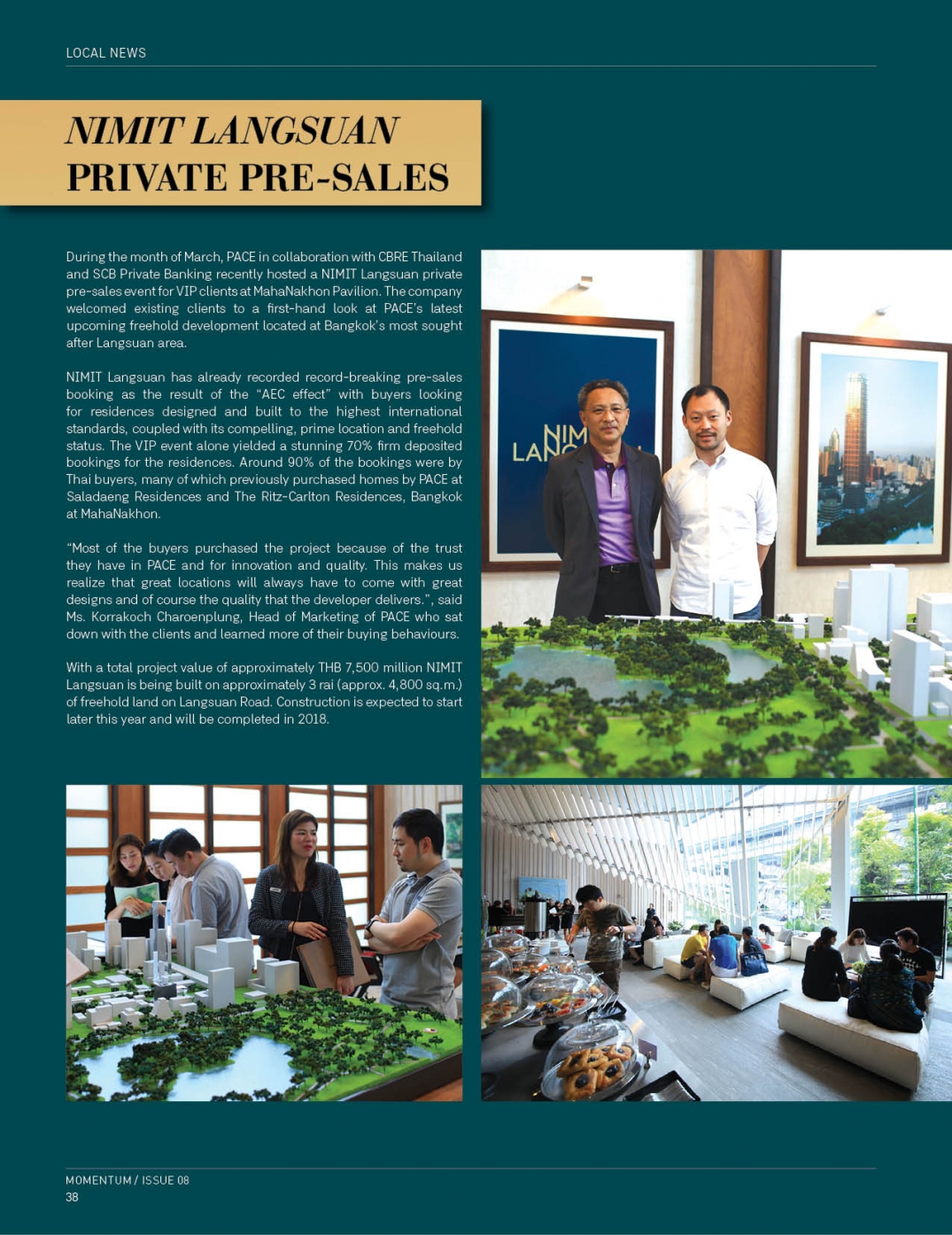 LOCAL NEWS

NIMIT LANGSUAN
PRIVATE PRE-SALES

During the month of March, PACE in collaboration with CBRE Thailand and SCB Private Banking recently hosted a NIMIT Langsuan private pre-sales event for VIP clients at MahaNakhon Pavilion. The company welcomed existing clients to a first-hand look at PACE's latest upcoming freehold development located at Bangkok's most sought after Langsuan area.

NIMIT Langsuan has already recorded record-breaking pre-sales booking as the result of the "AEC effect" with buyers looking for residences designed and built to the highest international standards, coupled with its compelling, prime location and freehold status. The VIP event alone yielded a stunning 70% firm deposited bookings for the residences. Around 90% of the bookings were by Thai buyers, many of which previously purchased homes by PACE at Saladaeng Residences and The Ritz-Carlton Residences, Bangkok at MahaNakhon.

"Most of the buyers purchased the project because of the trust they have in PACE and for innovation and quality. This makes us realize that great locations will always have to come with great designs and of course the quality that the developer delivers.", said Ms. Korrakoch Charoenplung, Head of Marketing of PACE who sat down with the clients and learned more of their buying behaviours.

With a total project value of approximately THB 7,500 million NIMIT Langsuan is being built on approximately 3 rai (approx. 4,800 sq.m.) of freehold land on Langsuan Road. Construction is expected to start later this year and will be completed in 2018.

NIM
LAN

MOMENTUM / ISSUE 08
38